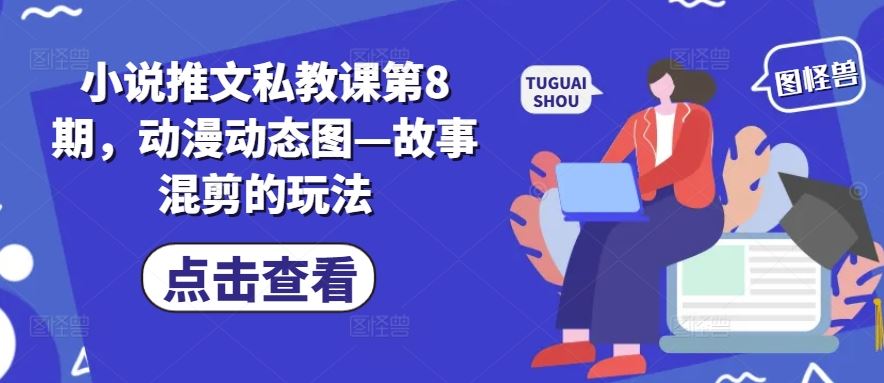 小说推文私教课第8期，动漫动态图—故事混剪的玩法

点击查看

TUGUAI SHOU

图怪兽